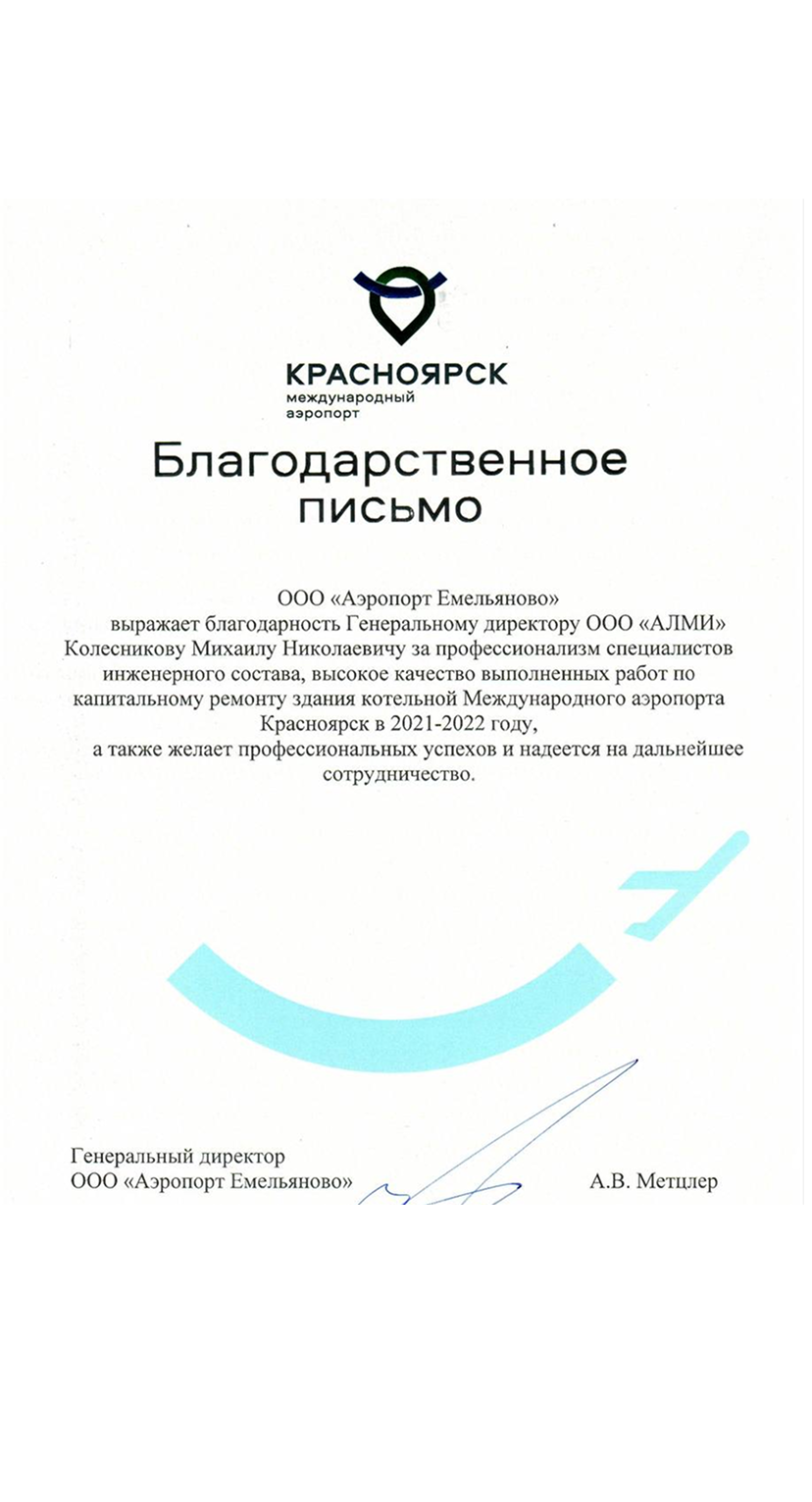 КРАСНОЯРСК
международный
аэропорт

Благодарственное
письмо

ООО «Аэропорт Емельяново»
выражает благодарность Генеральному директору ООО «АЛМИ» Колесникову Михаилу Николаевичу за профессионализм специалистов инженерного состава, высокое качество выполненных работ по капитальному ремонту здания котельной Международного аэропорта Красноярск в 2021-2022 году,
а также желает профессиональных успехов и надеется на дальнейшее сотрудничество.

Генеральный директор
ООО «Аэропорт Емельяново»
А.В. Метцлер